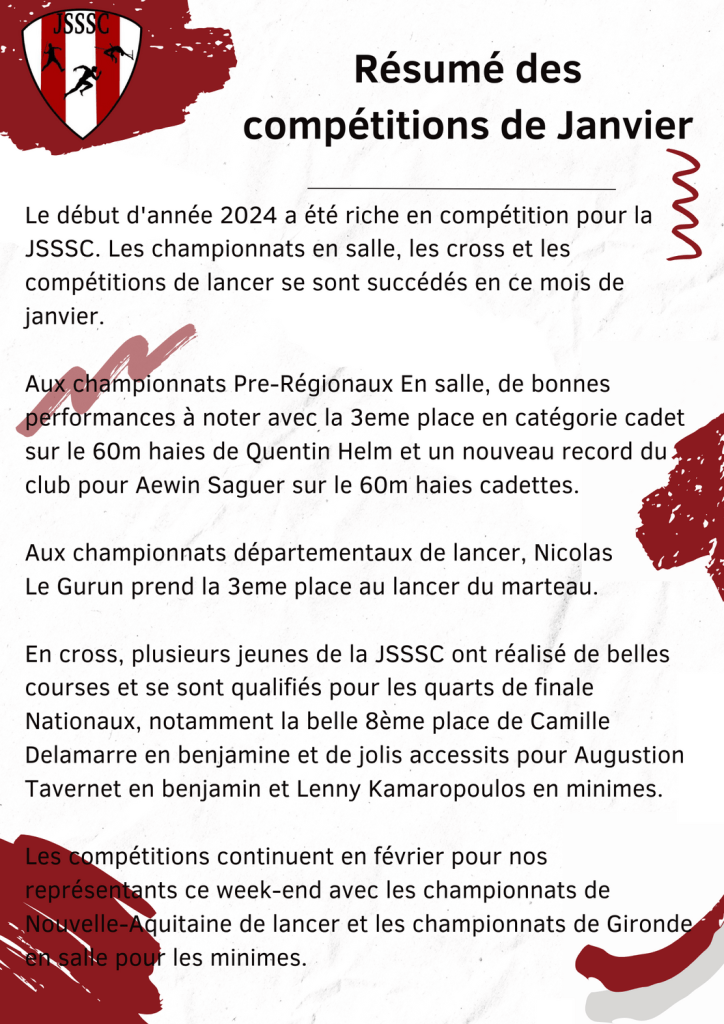 JSSSC

Résumé des compétitions de Janvier

Le début d'année 2024 a été riche en compétition pour la JSSSC. Les championnats en salle, les cross et les compétitions de lancer se sont succédés en ce mois de janvier.

Aux championnats Pre-Régionaux En salle, de bonnes performances à noter avec la 3eme place en catégorie cadet sur le 60m haies de Quentin Helm et un nouveau record du club pour Aewin Saguer sur le 60m haies cadettes.

Aux championnats départementaux de lancer, Nicolas Le Gurun prend la 3eme place au lancer du marteau.

En cross, plusieurs jeunes de la JSSSC ont réalisé de belles courses et se sont qualifiés pour les quarts de finale Nationaux, notamment la belle 8ème place de Camille Delamarre en benjamine et de jolis accessits pour Augustion Tavernet en benjamin et Lenny Kamaropoulos en minimes.

Les compétitions continuent en février pour nos représentants ce week-end avec les championnats de Nouvelle-Aquitaine de lancer et les championnats de Gironde en salle pour les minimes.